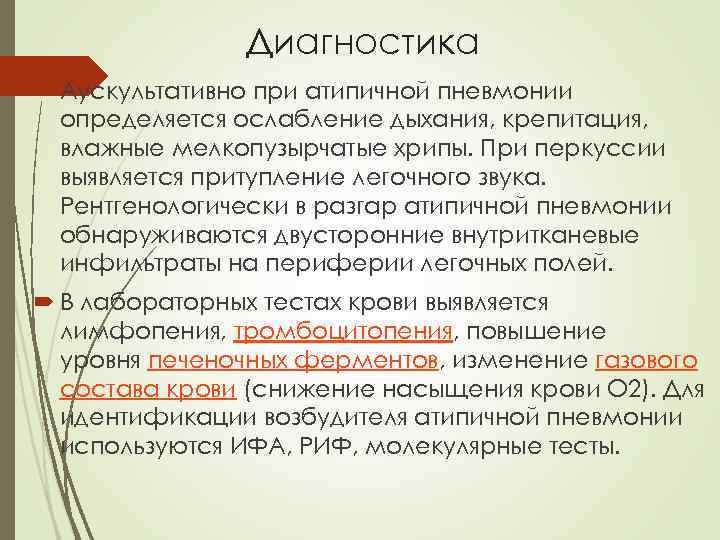 Диагностика

Аускультативно при атипичной пневмонии определяется ослабление дыхания, крепитация, влажные мелкопузырчатые хрипы. При перкуссии выявляется притупление легочного звука. Рентгенологически в разгар атипичной пневмонии обнаруживаются двусторонние внутритканевые инфильтраты на периферии легочных полей.

В лабораторных тестах крови выявляется лимфопения, тромбоцитопения, повышение уровня печеночных ферментов, изменение газового состава крови (снижение насыщения крови О2). Для идентификации возбудителя атипичной пневмонии используются ИФА, РИФ, молекулярные тесты.